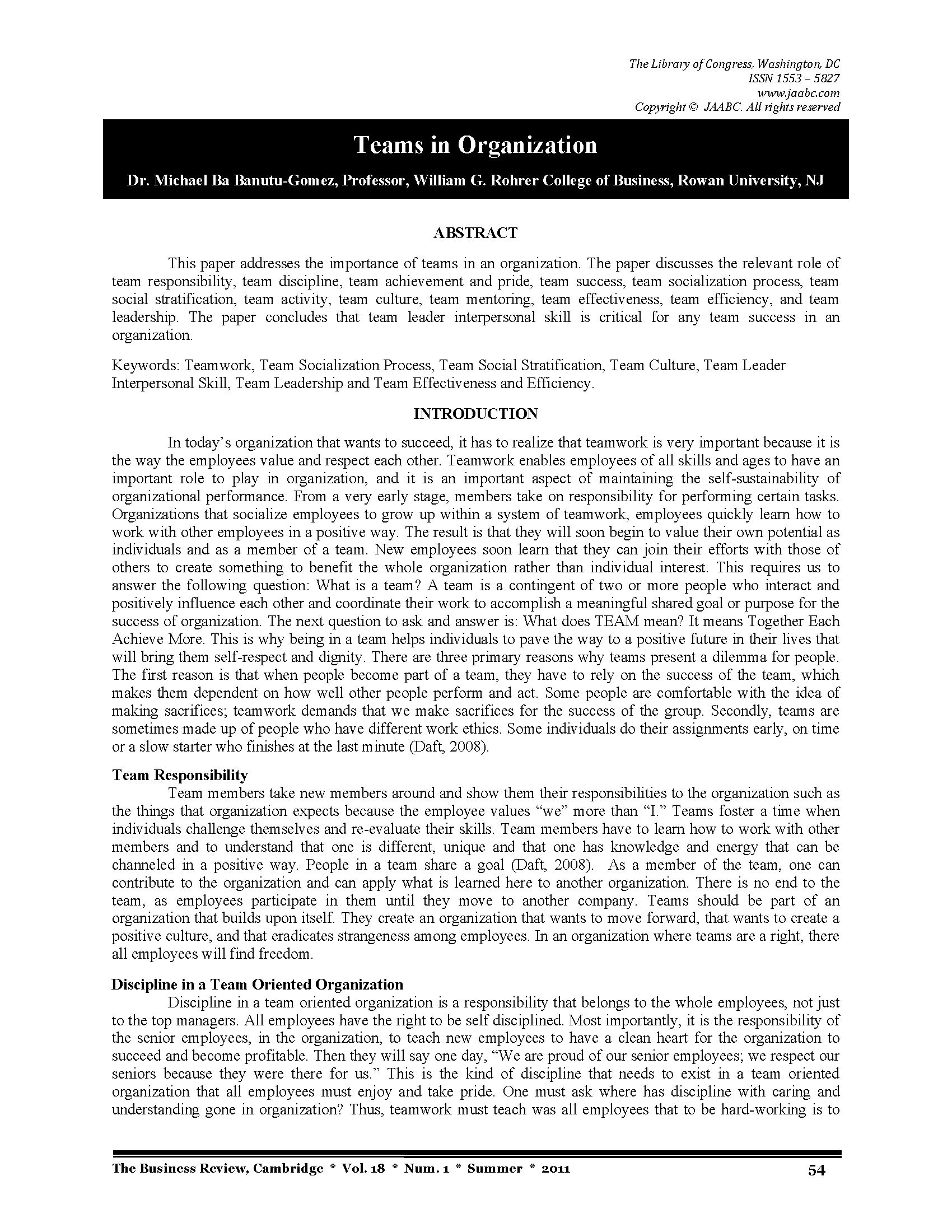 The Library of Congress, Washington, DC
ISSN 1553 – 5827
www.jaabc.com
Copyright © JAABC. All rights reserved

Teams in Organization

Dr. Michael Ba Banutu-Gomez, Professor, William G. Rohrer College of Business, Rowan University, NJ

ABSTRACT

This paper addresses the importance of teams in an organization. The paper discusses the relevant role of team responsibility, team discipline, team achievement and pride, team success, team socialization process, team social stratification, team activity, team culture, team mentoring, team effectiveness, team efficiency, and team leadership. The paper concludes that team leader interpersonal skill is critical for any team success in an organization.

Keywords: Teamwork, Team Socialization Process, Team Social Stratification, Team Culture, Team Leader Interpersonal Skill, Team Leadership and Team Effectiveness and Efficiency.

INTRODUCTION

In today's organization that wants to succeed, it has to realize that teamwork is very important because it is the way the employees value and respect each other. Teamwork enables employees of all skills and ages to have an important role to play in organization, and it is an important aspect of maintaining the self-sustainability of organizational performance. From a very early stage, members take on responsibility for performing certain tasks. Organizations that socialize employees to grow up within a system of teamwork, employees quickly learn how to work with other employees in a positive way. The result is that they will soon begin to value their own potential as individuals and as a member of a team. New employees soon learn that they can join their efforts with those of others to create something to benefit the whole organization rather than individual interest. This requires us to answer the following question: What is a team? A team is a contingent of two or more people who interact and positively influence each other and coordinate their work to accomplish a meaningful shared goal or purpose for the success of organization. The next question to ask and answer is: What does TEAM mean? It means Together Each Achieve More. This is why being in a team helps individuals to pave the way to a positive future in their lives that will bring them self-respect and dignity. There are three primary reasons why teams present a dilemma for people. The first reason is that when people become part of a team, they have to rely on the success of the team, which makes them dependent on how well other people perform and act. Some people are comfortable with the idea of making sacrifices; teamwork demands that we make sacrifices for the success of the group. Secondly, teams are sometimes made up of people who have different work ethics. Some individuals do their assignments early, on time or a slow starter who finishes at the last minute (Daft, 2008).

Team Responsibility
Team members take new members around and show them their responsibilities to the organization such as the things that organization expects because the employee values "we" more than "I." Teams foster a time when individuals challenge themselves and re-evaluate their skills. Team members have to learn how to work with other members and to understand that one is different, unique and that one has knowledge and energy that can be channeled in a positive way. People in a team share a goal (Daft, 2008). As a member of the team, one can contribute to the organization and can apply what is learned here to another organization. There is no end to the team, as employees participate in them until they move to another company. Teams should be part of an organization that builds upon itself. They create an organization that wants to move forward, that wants to create a positive culture, and that eradicates strangeness among employees. In an organization where teams are a right, there all employees will find freedom.

Discipline in a Team Oriented Organization
Discipline in a team oriented organization is a responsibility that belongs to the whole employees, not just to the top managers. All employees have the right to be self disciplined. Most importantly, it is the responsibility of the senior employees, in the organization, to teach new employees to have a clean heart for the organization to succeed and become profitable. Then they will say one day, "We are proud of our senior employees; we respect our seniors because they were there for us." This is the kind of discipline that needs to exist in a team oriented organization that all employees must enjoy and take pride. One must ask where has discipline with caring and understanding gone in organization? Thus, teamwork must teach was all employees that to be hard-working is to

The Business Review, Cambridge * Vol. 18 * Num. 1 * Summer * 2011 54